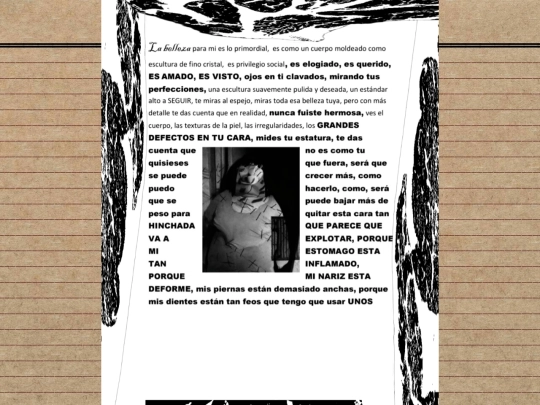 La belleza para mi es lo primordial, es como un cuerpo moldeado como escultura de fino cristal, es privilegio social, es elogiado, es querido, ES AMADO, ES VISTO, ojos en ti clavados, mirando tus perfecciones, una escultura suavemente pulida y deseada, un estándar alto a SEGUIR, te miras al espejo, miras toda esa belleza tuya, pero con más detalle te das cuenta que en realidad, nunca fuiste hermosa, ves el cuerpo, las texturas de la piel, las irregularidades, los GRANDES DEFECTOS EN TU CARA, mides tu estatura, te das cuenta que no es como tu quisieses que fuera, será que se puede crecer más, como puedo hacerlo, como, será que se puede bajar más de peso para quitar esta cara tan HINCHADA QUE PARECE QUE VA A EXPLOTAR, PORQUE MI ESTOMAGO ESTA TAN INFLAMADO, PORQUE MI NARIZ ESTA DEFORME, mis piernas están demasiado anchas, porque mis dientes están tan feos que tengo que usar UNOS